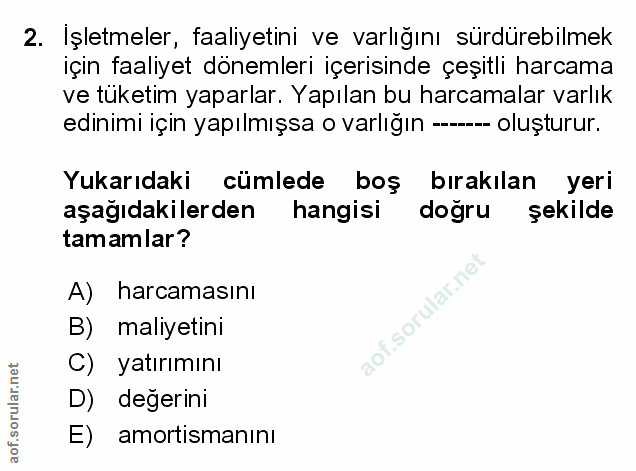 2. İşletmeler, faaliyetini ve varlığını sürdürebilmek için faaliyet dönemleri içerisinde çeşitli harcama ve tüketim yaparlar. Yapılan bu harcamalar varlık edinimi için yapılmışsa o varlığın ------- oluşturur.

Yukarıdaki cümlede boş bırakılan yeri aşağıdakilerden hangisi doğru şekilde tamamlar?

A) harcamasını
B) maliyetini
C) yatırımını
D) değerini
E) amortismanını

aof.sorular.net